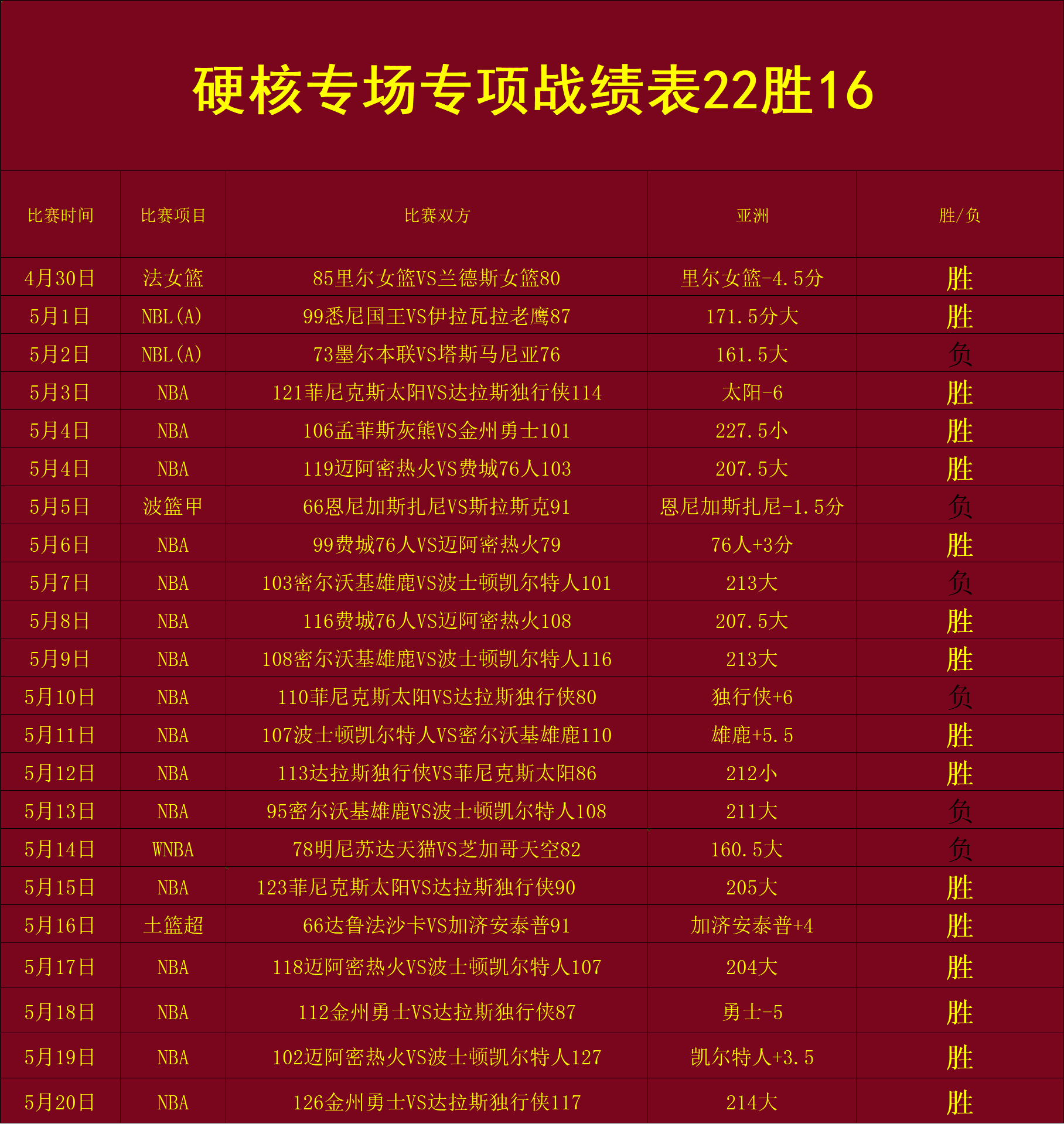 硬核专场专项战绩表22胜16

| 比赛时间 | 比赛项目 | 比赛双方 | 亚洲 | 胜/负 |
|---|---|---|---|---|
| 4月30日 | 法女篮 | 85里尔女篮VS兰德斯女篮80 | 里尔女篮-4.5分 | 胜 |
| 5月1日 | NBL(A) | 99悉尼国王VS伊拉瓦拉老鹰87 | 171.5分大 | 胜 |
| 5月2日 | NBL(A) | 73墨尔本联VS塔斯马尼亚76 | 161.5大 | 负 |
| 5月3日 | NBA | 121菲尼克斯太阳VS达拉斯独行侠114 | 太阳-6 | 胜 |
| 5月4日 | NBA | 106孟菲斯灰熊VS金州勇士101 | 227.5小 | 胜 |
| 5月4日 | NBA | 119迈阿密热火VS费城76人103 | 207.5大 | 胜 |
| 5月5日 | 波篮甲 | 66恩尼加斯扎尼VS斯拉斯克91 | 恩尼加斯扎尼-1.5分 | 负 |
| 5月6日 | NBA | 99费城76人VS迈阿密热火79 | 76人+3分 | 胜 |
| 5月7日 | NBA | 103密尔沃基雄鹿VS波士顿凯尔特人101 | 213大 | 负 |
| 5月8日 | NBA | 116费城76人VS迈阿密热火108 | 207.5大 | 胜 |
| 5月9日 | NBA | 108密尔沃基雄鹿VS波士顿凯尔特人116 | 213大 | 胜 |
| 5月10日 | NBA | 110菲尼克斯太阳VS达拉斯独行侠80 | 独行侠+6 | 负 |
| 5月11日 | NBA | 107波士顿凯尔特人VS密尔沃基雄鹿110 | 雄鹿+5.5 | 胜 |
| 5月12日 | NBA | 113达拉斯独行侠VS菲尼克斯太阳86 | 212小 | 胜 |
| 5月13日 | NBA | 95密尔沃基雄鹿VS波士顿凯尔特人108 | 211大 | 负 |
| 5月14日 | WNBA | 78明尼苏达天猫VS芝加哥天空82 | 160.5大 | 负 |
| 5月15日 | NBA | 123菲尼克斯太阳VS达拉斯独行侠90 | 205大 | 胜 |
| 5月16日 | 土篮超 | 66达鲁法沙卡VS加济安泰普91 | 加济安泰普+4 | 胜 |
| 5月17日 | NBA | 118迈阿密热火VS波士顿凯尔特人107 | 204大 | 胜 |
| 5月18日 | NBA | 112金州勇士VS达拉斯独行侠87 | 勇士-5 | 胜 |
| 5月19日 | NBA | 102迈阿密热火VS波士顿凯尔特人127 | 凯尔特人+3.5 | 胜 |
| 5月20日 | NBA | 126金州勇士VS达拉斯独行侠117 | 214大 | 胜 |